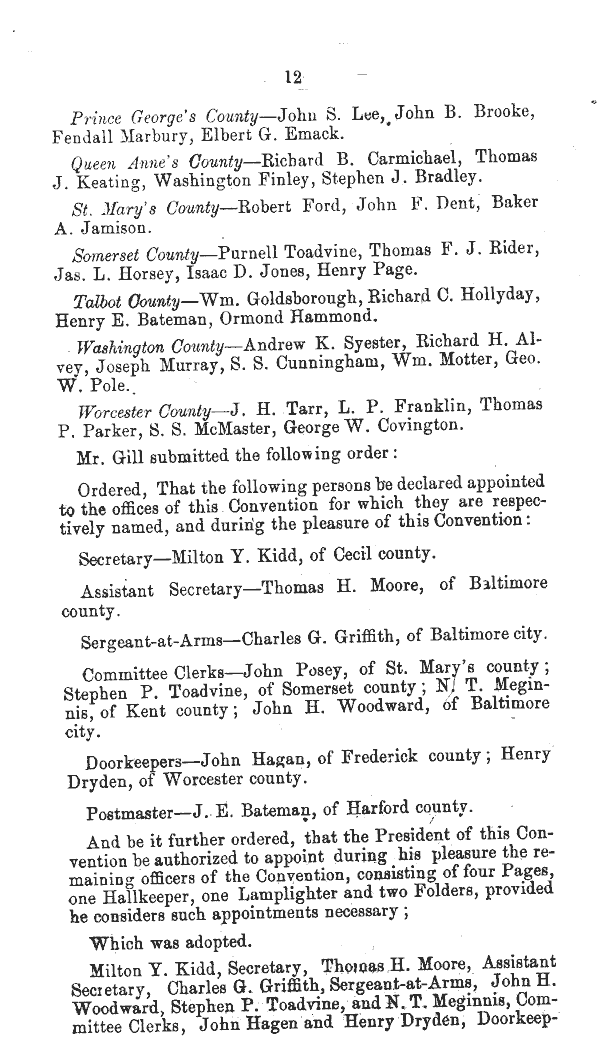 12

Prince George's County—John S. Lee, John B. Brooke, Fendall Marbury, Elbert G. Emack.

Queen Anne's County—Richard B. Carmichael, Thomas J. Keating, Washington Finley, Stephen J. Bradley.

St. Mary's County—Robert Ford, John F. Dent, Baker A. Jamison.

Somerset County—Purnell Toadvine, Thomas F. J. Rider, Jas. L. Horsey, Isaac D. Jones, Henry Page.

Talbot County—Wm. Goldsborough, Richard C. Hollyday, Henry E. Bateman, Ormond Hammond.

Washington County—Andrew K. Syester, Richard H. Alvey, Joseph Murray, S. S. Cunningham, Wm. Motter, Geo. W. Pole.

Worcester County—J. H. Tarr, L. P. Franklin, Thomas P. Parker, S. S. McMaster, George W. Covington.

Mr. Gill submitted the following order:

Ordered, That the following persons be declared appointed to the offices of this Convention for which they are respectively named, and during the pleasure of this Convention:

Secretary—Milton Y. Kidd, of Cecil county.

Assistant Secretary—Thomas H. Moore, of Baltimore county.

Sergeant-at-Arms—Charles G. Griffith, of Baltimore city.

Committee Clerks—John Posey, of St. Mary's county; Stephen P. Toadvine, of Somerset county; N. T. Meginnis, of Kent county; John H. Woodward, of Baltimore city.

Doorkeepers—John Hagan, of Frederick county; Henry Dryden, of Worcester county.

Postmaster—J. E. Bateman, of Harford county.

And be it further ordered, that the President of this Convention be authorized to appoint during his pleasure the remaining officers of the Convention, consisting of four Pages, one Hallkeeper, one Lamplighter and two Folders, provided he considers such appointments necessary;

Which was adopted.

Milton Y. Kidd, Secretary, Thomas H. Moore, Assistant Secretary, Charles G. Griffith, Sergeant-at-Arms, John H. Woodward, Stephen P. Toadvine, and N. T. Meginnis, Committee Clerks, John Hagen and Henry Dryden, Doorkeep-